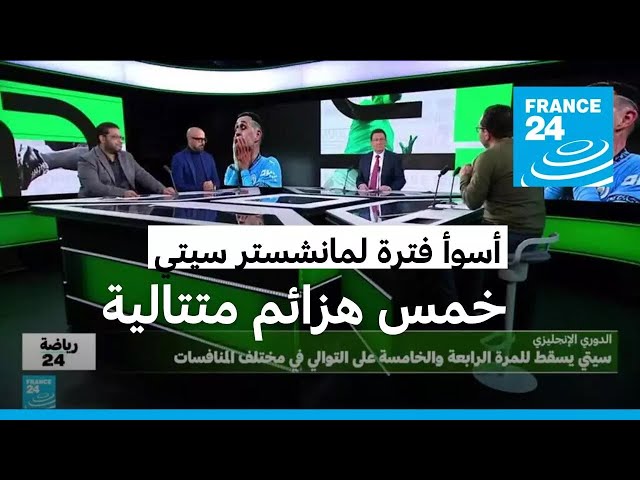 FRANCE 24

أسوأ فترة لمانشستر سيتي
خمس هزائم متتالية

رياضة 24

الدوري الإنجليزي
سيتي يسقط للمرة الرابعة والخامسة على التوالي في مختلف المنافسات

FRANCE 24